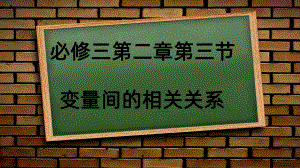 必修三第二章第三节

变量间的相关关系